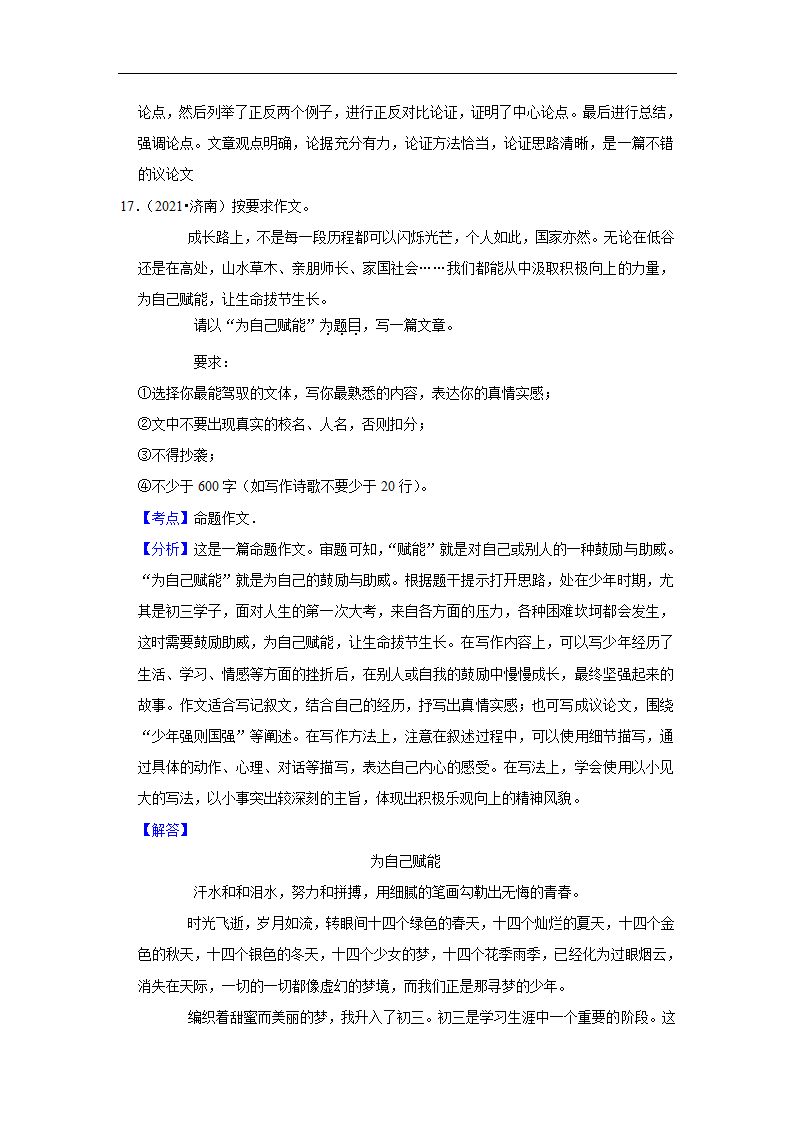 论点，然后列举了正反两个例子，进行正反对比论证，证明了中心论点。最后进行总结，强调论点。文章观点明确，论据充分有力，论证方法恰当，论证思路清晰，是一篇不错的议论文

17．（2021•济南）按要求作文。

成长路上，不是每一段历程都可以闪烁光芒，个人如此，国家亦然。无论在低谷还是在高处，山水草木、亲朋师长、家国社会……我们都能从中汲取积极向上的力量，为自己赋能，让生命拔节生长。

请以“为自己赋能”为题目，写一篇文章。

要求：

①选择你最能驾驭的文体，写你最熟悉的内容，表达你的真情实感；

②文中不要出现真实的校名、人名，否则扣分；

③不得抄袭；

④不少于 600 字（如写作诗歌不要少于 20 行）。

【考点】命题作文．

【分析】这是一篇命题作文。审题可知，“赋能”就是对自己或别人的一种鼓励与助威。“为自己赋能”就是为自己的鼓励与助威。根据题干提示打开思路，处在少年时期，尤其是初三学子，面对人生的第一次大考，来自各方面的压力，各种困难坎坷都会发生，这时需要鼓励助威，为自己赋能，让生命拔节生长。在写作内容上，可以写少年经历了生活、学习、情感等方面的挫折后，在别人或自我的鼓励中慢慢成长，最终坚强起来的故事。作文适合写记叙文，结合自己的经历，抒写出真情实感；也可写成议论文，围绕“少年强则国强”等阐述。在写作方法上，注意在叙述过程中，可以使用细节描写，通过具体的动作、心理、对话等描写，表达自己内心的感受。在写法上，学会使用以小见大的写法，以小事突出较深刻的主旨，体现出积极乐观向上的精神风貌。

【解答】

为自己赋能

汗水和和泪水，努力和拼搏，用细腻的笔画勾勒出无悔的青春。

时光飞逝，岁月如流，转眼间十四个绿色的春天，十四个灿烂的夏天，十四个金色的秋天，十四个银色的冬天，十四个少女的梦，十四个花季雨季，已经化为过眼烟云，消失在天际，一切的一切都像虚幻的梦境，而我们正是那寻梦的少年。

编织着甜蜜而美丽的梦，我升入了初三。初三是学习生涯中一个重要的阶段。这